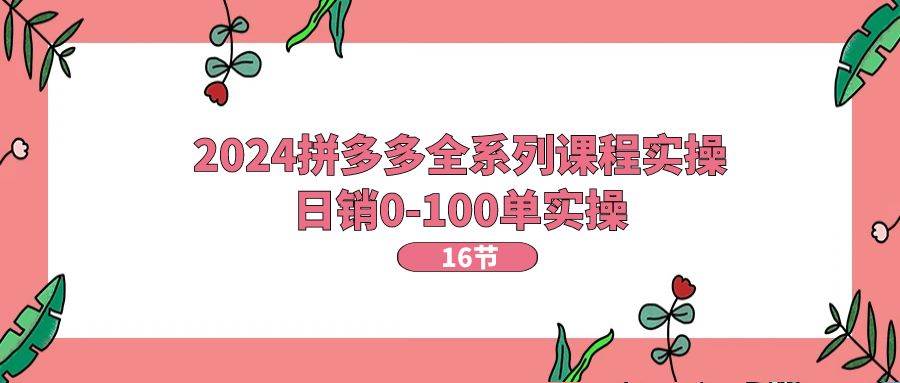 2024拼多多全系列课程实操
日销0-100单实操

16节